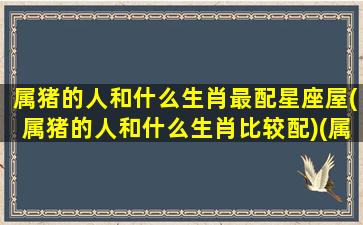 属猪的人和什么生肖最配星座屋(属猪的人和什么生肖比较配)(属